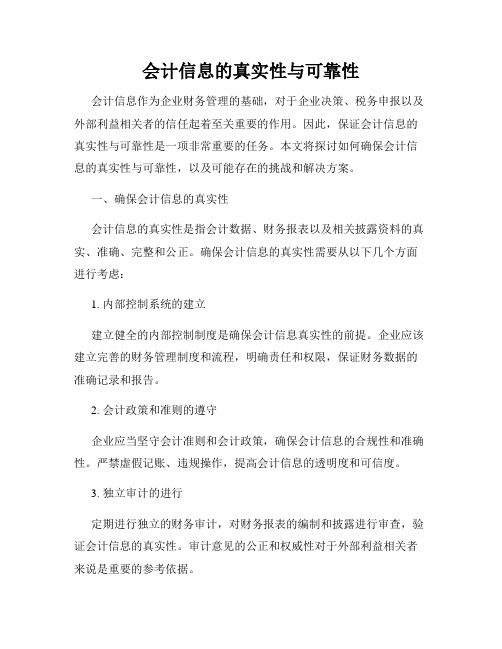 会计信息的真实性与可靠性

会计信息作为企业财务管理的基础，对于企业决策、税务申报以及外部利益相关者的信任起着至关重要的作用。因此，保证会计信息的真实性与可靠性是一项非常重要的任务。本文将探讨如何确保会计信息的真实性与可靠性，以及可能存在的挑战和解决方案。

一、确保会计信息的真实性

会计信息的真实性是指会计数据、财务报表以及相关披露资料的真实、准确、完整和公正。确保会计信息的真实性需要从以下几个方面进行考虑：

1. 内部控制系统的建立

建立健全的内部控制制度是确保会计信息真实性的前提。企业应该建立完善的财务管理制度和流程，明确责任和权限，保证财务数据的准确记录和报告。

2. 会计政策和准则的遵守

企业应当坚守会计准则和会计政策，确保会计信息的合规性和准确性。严禁虚假记账、违规操作，提高会计信息的透明度和可信度。

3. 独立审计的进行

定期进行独立的财务审计，对财务报表的编制和披露进行审查，验证会计信息的真实性。审计意见的公正和权威性对于外部利益相关者来说是重要的参考依据。